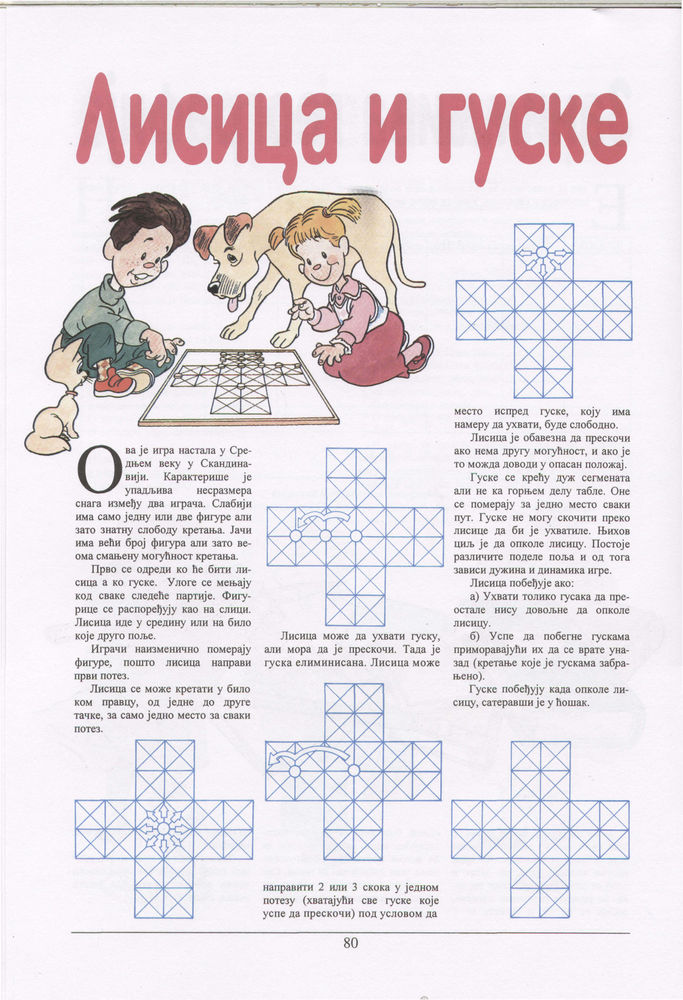 Лисица и гуске

Ова је игра настала у Средњем веку у Скандинавији. Карактерише је упадљива несразмера снага између два играча. Слабији има само једну или две фигуре али зато знатну слободу кретања. Јачи има већи број фигура али зато веома смањену могућност кретања.

Прво се одреди ко ће бити лисица а ко гуске. Улоге се мењају код сваке следеће партије. Фигурице се распоређују као на слици. Лисица иде у средину или на било које друго поље.

Играчи наизменично померају фигуре, пошто лисица направи први потез.

Лисица се може кретати у било ком правцу, од једне до друге тачке, за само једно место за сваки потез.

Лисица може да ухвати гуску, али мора да је прескочи. Тада је гуска елиминисана. Лисица може направити 2 или 3 скока у једном потезу (хватајући све гуске које успе да прескочи) под условом да место испред гуске, коју има намеру да ухвати, буде слободно.

Лисица је обавезна да прескочи ако нема другу могућност, и ако је то можда доводи у опасан положај.

Гуске се крећу дуж сегмената али не ка горњем делу табле. Оне се померају за једно место сваки пут. Гуске не могу скочити преко лисице да би је ухватиле. Њихов циљ је да опколе лисицу. Постоје различите поделе поља и од тога зависи дужина и динамика игре.

Лисица побеђује ако:

а) Ухвати толико гусака да преостале нису довољне да опколе лисицу.

б) Успе да побегне гускама приморавајући их да се врате уназад (кретање које је гускама забрањено).

Гуске побеђују када опколе лисицу, сатеравши је у ћошак.

80